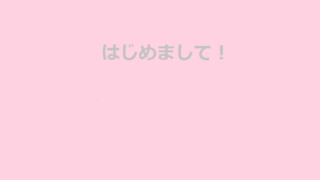 はじめまして！